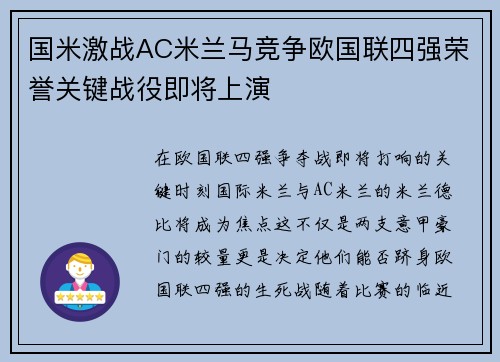 国米激战AC米兰马竞争欧国联四强荣誉关键战役即将上演

在欧国联四强争夺战即将打响的关键时刻国际米兰与AC米兰的米兰德比将成为焦点这不仅是两支意甲豪门的较量更是决定他们能否跻身欧国联四强的生死战随着比赛的临近